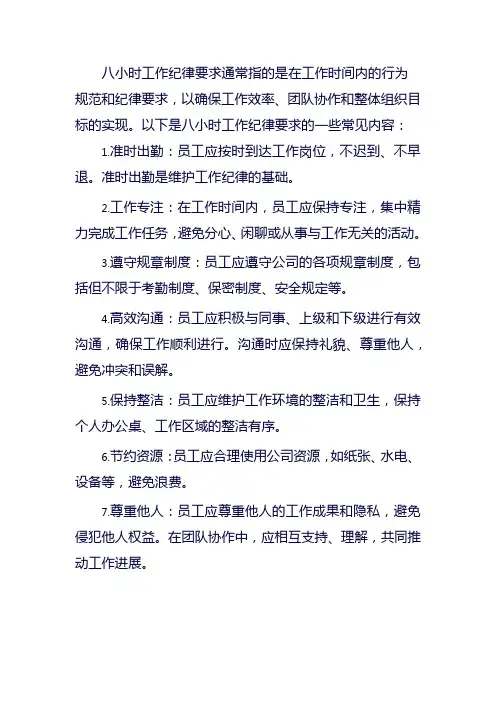 八小时工作纪律要求通常指的是在工作时间内的行为规范和纪律要求，以确保工作效率、团队协作和整体组织目标的实现。以下是八小时工作纪律要求的一些常见内容：

1.准时出勤：员工应按时到达工作岗位，不迟到、不早退。准时出勤是维护工作纪律的基础。

2.工作专注：在工作时间内，员工应保持专注，集中精力完成工作任务，避免分心、闲聊或从事与工作无关的活动。

3.遵守规章制度：员工应遵守公司的各项规章制度，包括但不限于考勤制度、保密制度、安全规定等。

4.高效沟通：员工应积极与同事、上级和下级进行有效沟通，确保工作顺利进行。沟通时应保持礼貌、尊重他人，避免冲突和误解。

5.保持整洁：员工应维护工作环境的整洁和卫生，保持个人办公桌、工作区域的整洁有序。

6.节约资源：员工应合理使用公司资源，如纸张、水电、设备等，避免浪费。

7.尊重他人：员工应尊重他人的工作成果和隐私，避免侵犯他人权益。在团队协作中，应相互支持、理解，共同推动工作进展。